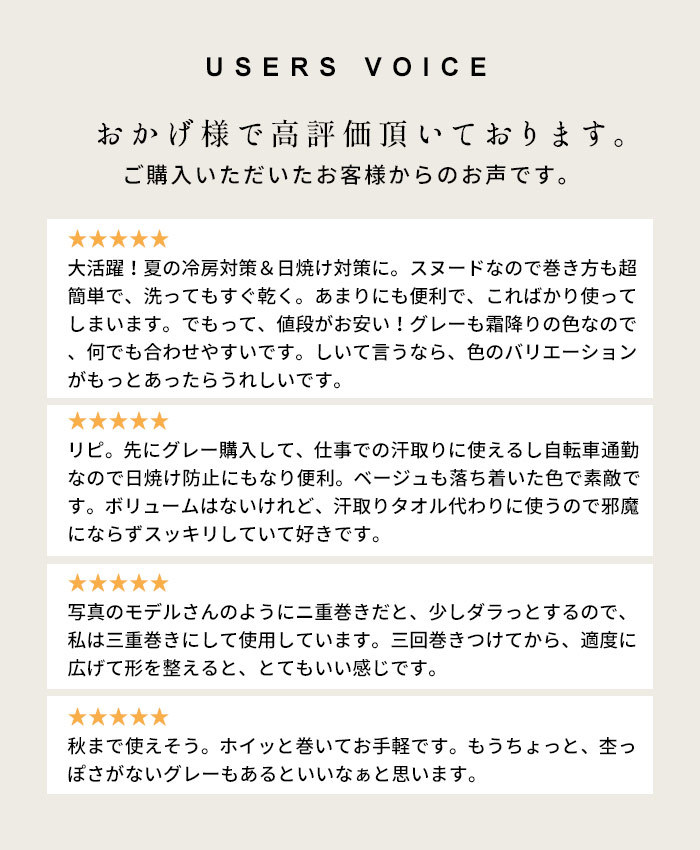 USERS VOICE

おかげ様で高評価頂いております。

ご購入いただいたお客様からのお声です。

★★★★★

大活躍！夏の冷房対策＆日焼け対策に。スヌードなので巻き方も超簡単で、洗ってもすぐ乾く。あまりにも便利で、こればかり使ってしまいます。でもって、値段がお安い！グレーも霜降りの色なので、何でも合わせやすいです。しいて言うなら、色のバリエーションがもっとあったらうれしいです。

★★★★★

リピ。先にグレー購入して、仕事での汗取りに使えるし自転車通勤なので日焼け防止にもなり便利。ベージュも落ち着いた色で素敵です。ボリュームはないけれど、汗取りタオル代わりに使うので邪魔にならずスッキリしていて好きです。

★★★★★

写真のモデルさんのように二重巻きだと、少しダラっとするので、私は三重巻きにして使用しています。三回巻きつけてから、適度に広げて形を整えると、とてもいい感じです。

★★★★★

秋まで使えそう。ホイッと巻いてお手軽です。もうちょっと、杢っぽさがないグレーもあるといいなぁと思います。